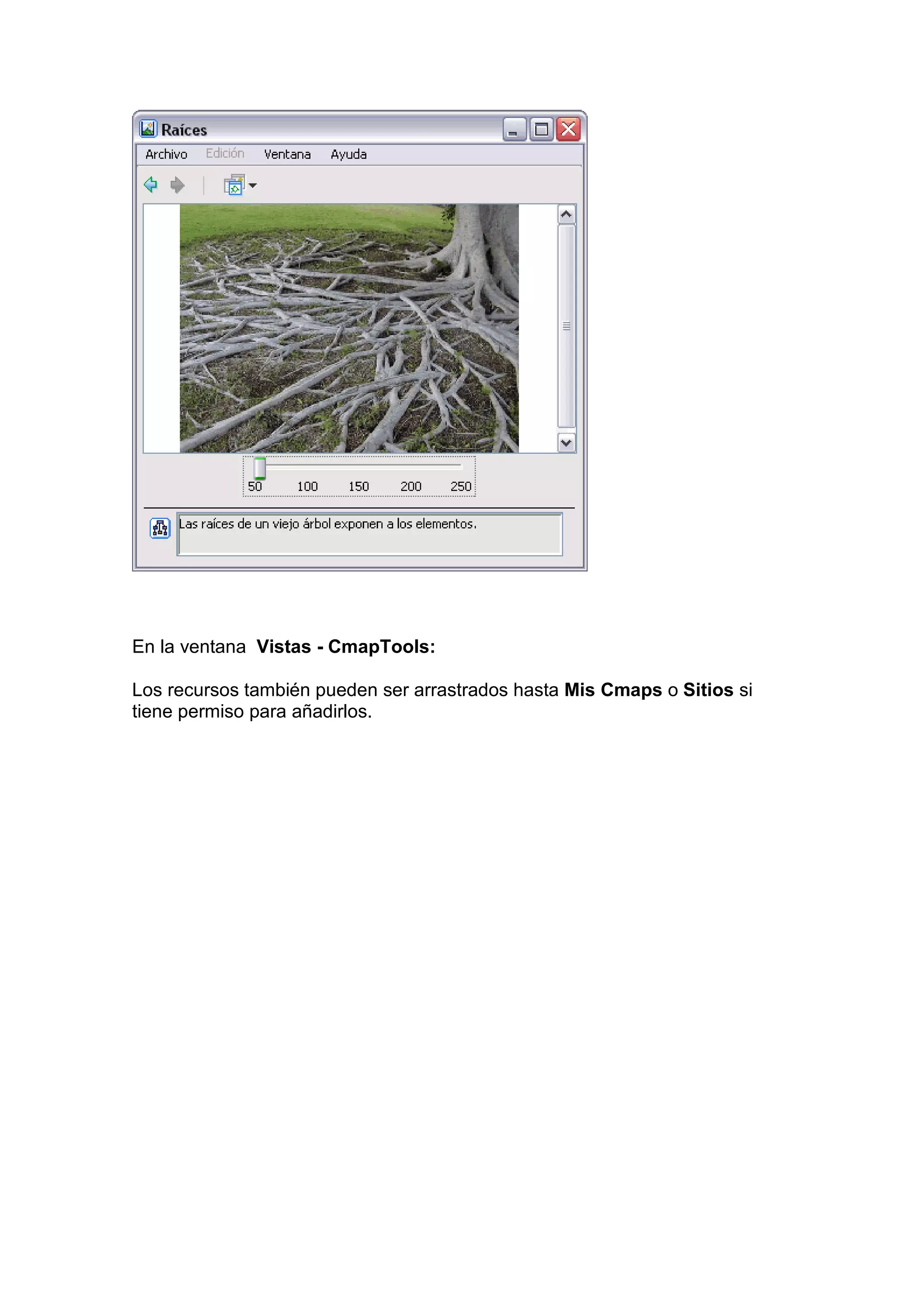 Raíces

Archivo Edición Ventana Ayuda

50 100 150 200 250

Las raíces de un viejo árbol exponen a los elementos.

En la ventana Vistas - CmapTools:

Los recursos también pueden ser arrastrados hasta Mis Cmaps o Sitios si tiene permiso para añadirlos.